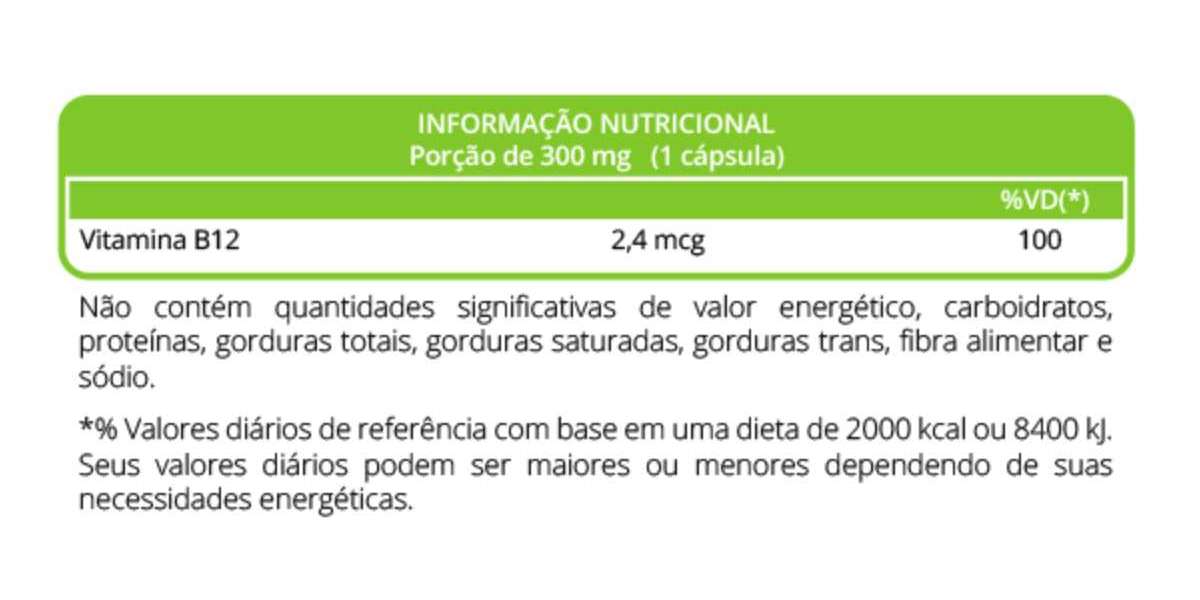 INFORMAÇÃO NUTRICIONAL
Porção de 300 mg (1 cápsula)

| | | %VD(*) |
|---|---|---|
| Vitamina B12 | 2,4 mcg | 100 |

Não contém quantidades significativas de valor energético, carboidratos, proteínas, gorduras totais, gorduras saturadas, gorduras trans, fibra alimentar e sódio.

*% Valores diários de referência com base em uma dieta de 2000 kcal ou 8400 kJ. Seus valores diários podem ser maiores ou menores dependendo de suas necessidades energéticas.